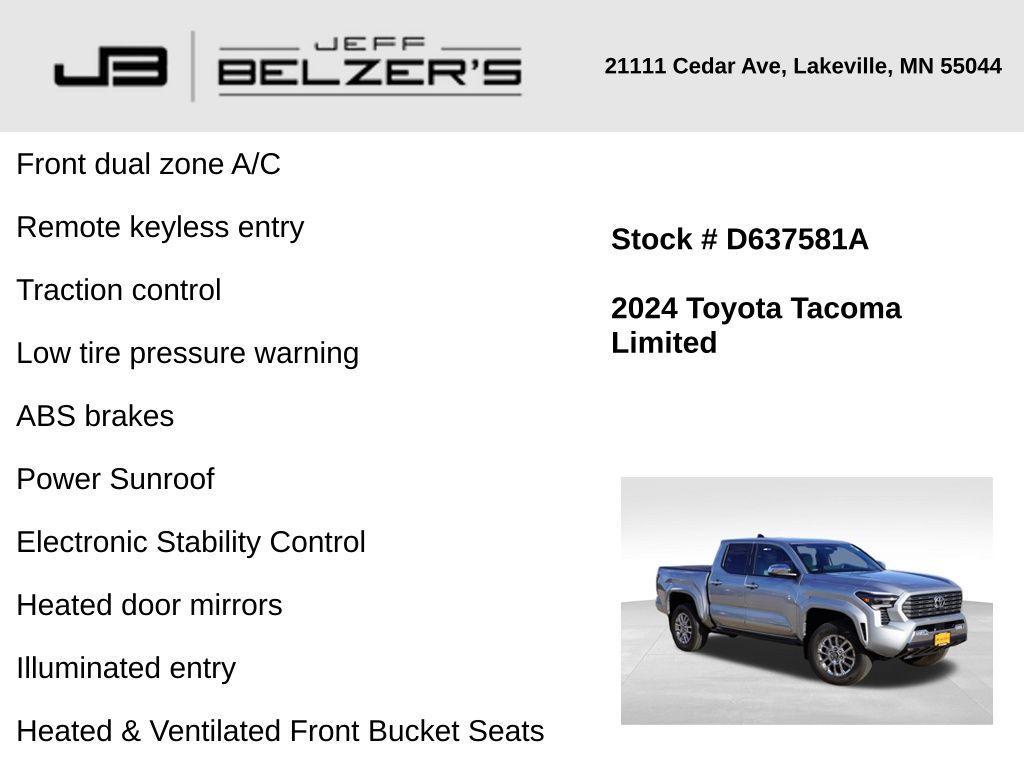 JB

JEFF
BELZER'S

21111 Cedar Ave, Lakeville, MN 55044

Front dual zone A/C

Remote keyless entry

Traction control

Low tire pressure warning

ABS brakes

Power Sunroof

Electronic Stability Control

Heated door mirrors

Illuminated entry

Heated & Ventilated Front Bucket Seats

Stock # D637581A

2024 Toyota Tacoma Limited